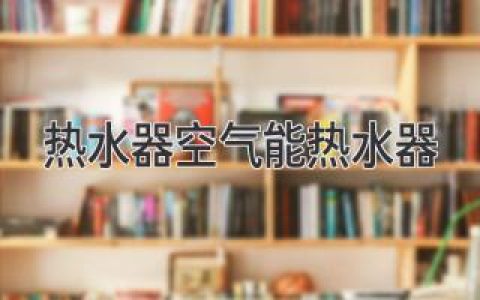 热水器空气能热水器